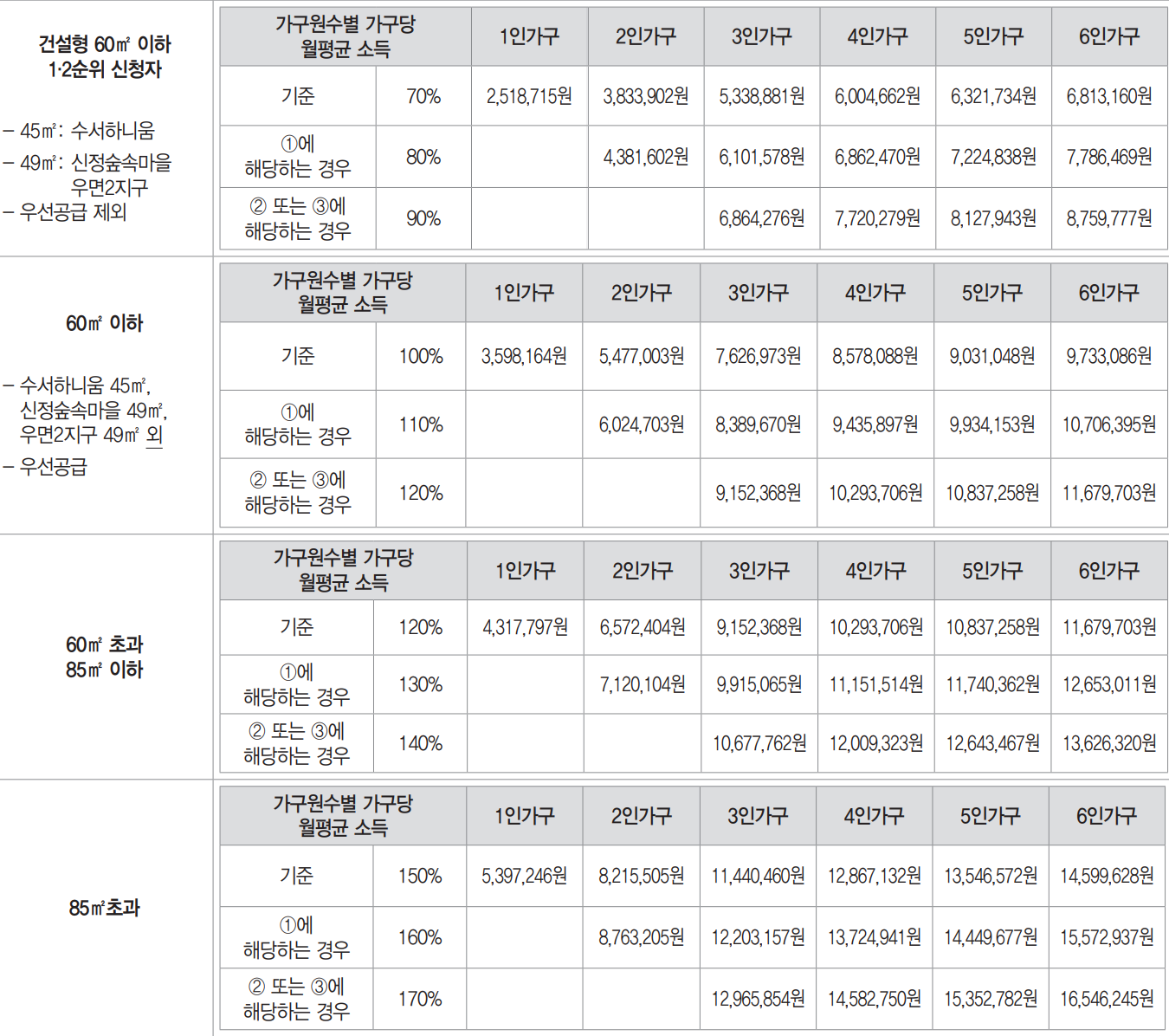 건설형 60㎡ 이하
1·2순위 신청자

– 45㎡: 수서하니움
– 49㎡: 신정숲속마을 우면2지구
– 우선공급 제외

| 가구원수별 가구당 월평균 소득 | | 1인가구 | 2인가구 | 3인가구 | 4인가구 | 5인가구 | 6인가구 |
|---|---|---|---|---|---|---|---|
| 기준 | 70% | 2,518,715원 | 3,833,902원 | 5,338,881원 | 6,004,662원 | 6,321,734원 | 6,813,160원 |
| ①에 해당하는 경우 | 80% | | 4,381,602원 | 6,101,578원 | 6,862,470원 | 7,224,838원 | 7,786,469원 |
| ② 또는 ③에 해당하는 경우 | 90% | | | 6,864,276원 | 7,720,279원 | 8,127,943원 | 8,759,777원 |

60㎡ 이하

– 수서하니움 45㎡, 신정숲속마을 49㎡, 우면2지구 49㎡ 외
– 우선공급

| 가구원수별 가구당 월평균 소득 | | 1인가구 | 2인가구 | 3인가구 | 4인가구 | 5인가구 | 6인가구 |
|---|---|---|---|---|---|---|---|
| 기준 | 100% | 3,598,164원 | 5,477,003원 | 7,626,973원 | 8,578,088원 | 9,031,048원 | 9,733,086원 |
| ①에 해당하는 경우 | 110% | | 6,024,703원 | 8,389,670원 | 9,435,897원 | 9,934,153원 | 10,706,395원 |
| ② 또는 ③에 해당하는 경우 | 120% | | | 9,152,368원 | 10,293,706원 | 10,837,258원 | 11,679,703원 |

60㎡ 초과
85㎡ 이하

| 가구원수별 가구당 월평균 소득 | | 1인가구 | 2인가구 | 3인가구 | 4인가구 | 5인가구 | 6인가구 |
|---|---|---|---|---|---|---|---|
| 기준 | 120% | 4,317,797원 | 6,572,404원 | 9,152,368원 | 10,293,706원 | 10,837,258원 | 11,679,703원 |
| ①에 해당하는 경우 | 130% | | 7,120,104원 | 9,915,065원 | 11,151,514원 | 11,740,362원 | 12,653,011원 |
| ② 또는 ③에 해당하는 경우 | 140% | | | 10,677,762원 | 12,009,323원 | 12,643,467원 | 13,626,320원 |

85㎡초과

| 가구원수별 가구당 월평균 소득 | | 1인가구 | 2인가구 | 3인가구 | 4인가구 | 5인가구 | 6인가구 |
|---|---|---|---|---|---|---|---|
| 기준 | 150% | 5,397,246원 | 8,215,505원 | 11,440,460원 | 12,867,132원 | 13,546,572원 | 14,599,628원 |
| ①에 해당하는 경우 | 160% | | 8,763,205원 | 12,203,157원 | 13,724,941원 | 14,449,677원 | 15,572,937원 |
| ② 또는 ③에 해당하는 경우 | 170% | | | 12,965,854원 | 14,582,750원 | 15,352,782원 | 16,546,245원 |